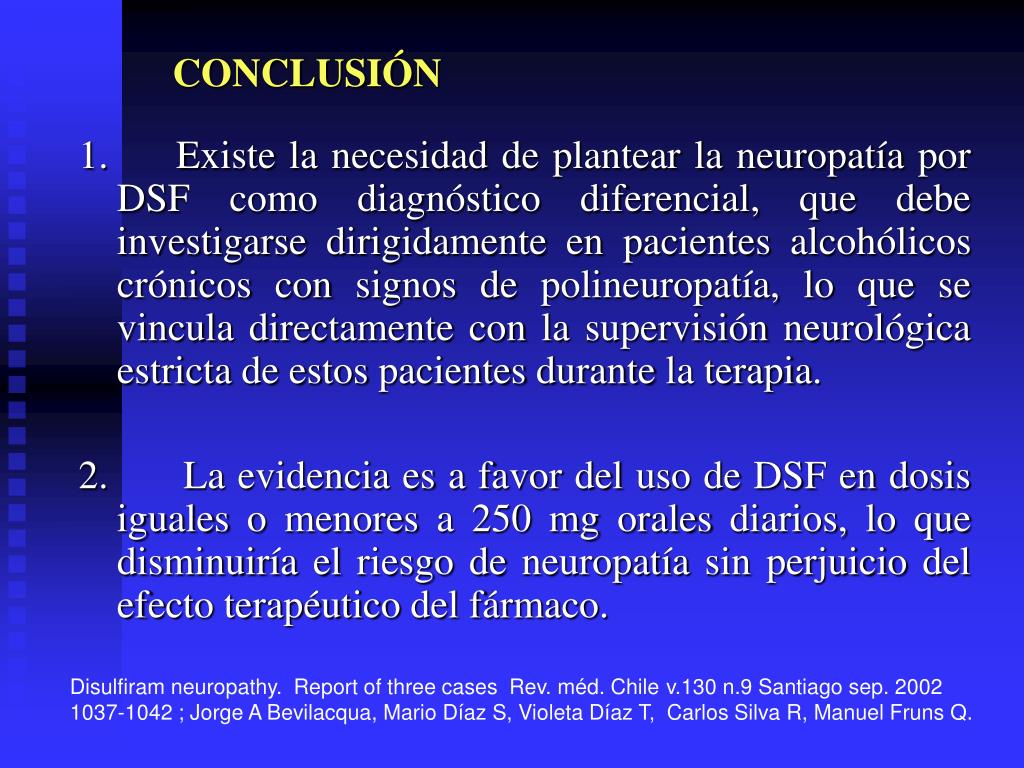 CONCLUSIÓN

1. Existe la necesidad de plantear la neuropatía por DSF como diagnóstico diferencial, que debe investigarse dirigidamente en pacientes alcohólicos crónicos con signos de polineuropatía, lo que se vincula directamente con la supervisión neurológica estricta de estos pacientes durante la terapia.

2. La evidencia es a favor del uso de DSF en dosis iguales o menores a 250 mg orales diarios, lo que disminuiría el riesgo de neuropatía sin perjuicio del efecto terapéutico del fármaco.

Disulfiram neuropathy. Report of three cases Rev. méd. Chile v.130 n.9 Santiago sep. 2002 1037-1042 ; Jorge A Bevilacqua, Mario Díaz S, Violeta Díaz T, Carlos Silva R, Manuel Fruns Q.